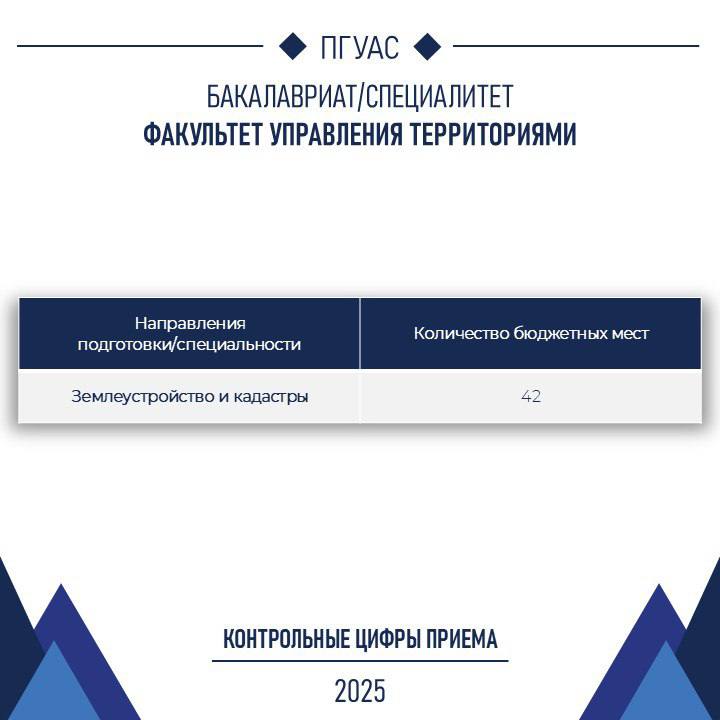 ПГУАС

БАКАЛАВРИАТ/СПЕЦИАЛИТЕТ
ФАКУЛЬТЕТ УПРАВЛЕНИЯ ТЕРРИТОРИЯМИ

| Направления подготовки/специальности | Количество бюджетных мест |
|---|---|
| Землеустройство и кадастры | 42 |

КОНТРОЛЬНЫЕ ЦИФРЫ ПРИЕМА

2025